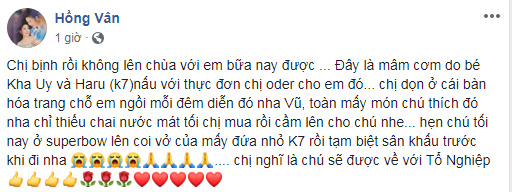 Hồng Vân
1 giờ · 

Chị bịnh rồi không lên chùa với em bữa nay được ... Đây là mâm cơm do bé Kha Uy và Haru (k7)nấu với thực đơn chị oder cho em đó... chị dọn ở cái bàn hóa trang chỗ em ngồi mỗi đêm diễn đó nha Vũ, toàn mấy món chú thích đó nha chỉ thiếu chai nước mát tối chị mua rồi cầm lên cho chú nhe... hẹn chú tối nay ở superbow lên coi vở của mấy đứa nhỏ K7 rồi tạm biệt sân khấu trước khi đi nha 😭😭😭😭🙏🙏🙏🙏.... chị nghĩ là chú sẽ được về với Tổ Nghiệp 👍👍👍👍🌹🌹🌹❤️❤️❤️❤️❤️